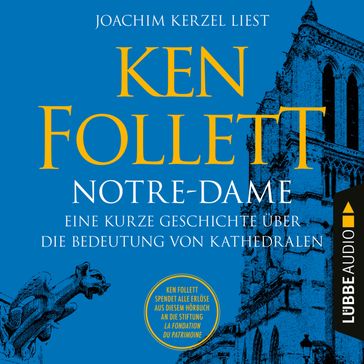 JOACHIM KERZEL LIEST

KEN FOLLETT

NOTRE-DAME

EINE KURZE GESCHICHTE ÜBER DIE BEDEUTUNG VON KATHEDRALEN

KEN FOLLETT SPENDET ALLE ERLÖSE AUS DIESEM HÖRBUCH AN DIE STIFTUNG LA FONDATION DU PATRIMOINE

LÜBBE AUDIO